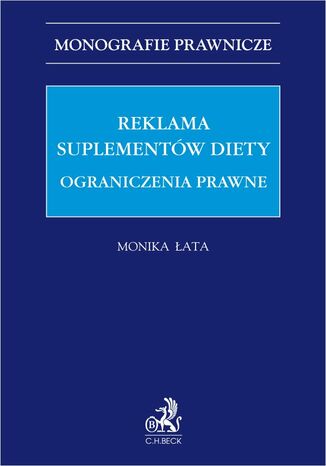 MONOGRAFIE PRAWNICZE

REKLAMA
SUPLEMENTÓW DIETY
OGRANICZENIA PRAWNE

MONIKA ŁATA

B

C.H.BECK